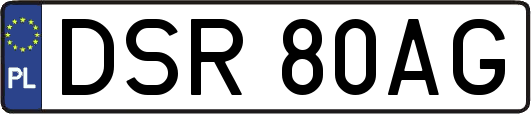 PL

DSR 80AG